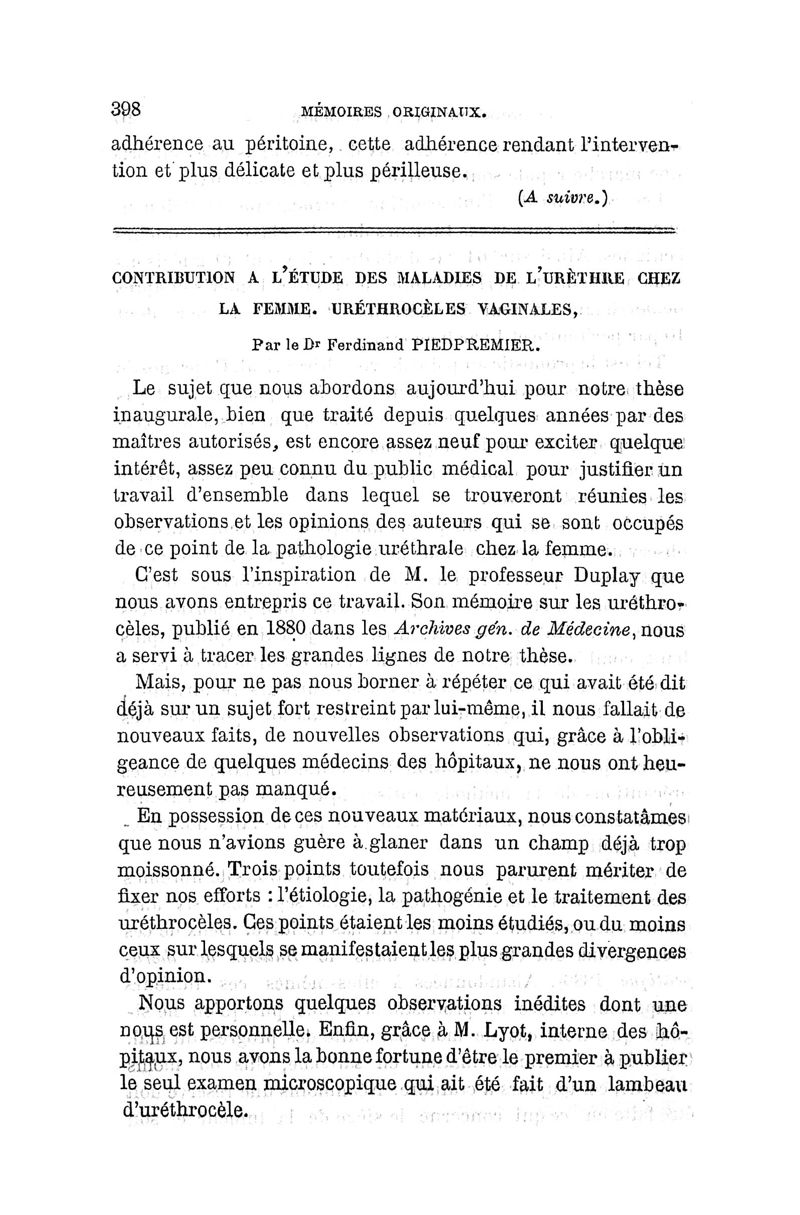 398 MÉMOIRES ORIGINAUX.

adhérence au péritoine, cette adhérence rendant l'intervention et plus délicate et plus périlleuse.

(A suivre.)

CONTRIBUTION A L'ÉTUDE DES MALADIES DE L'URÈTHRE CHEZ LA FEMME. URÉTHROCÈLES VAGINALES,

Par le Dr Ferdinand PIEDPREMIER.

Le sujet que nous abordons aujourd'hui pour notre thèse inaugurale, bien que traité depuis quelques années par des maîtres autorisés, est encore assez neuf pour exciter quelque intérêt, assez peu connu du public médical pour justifier un travail d'ensemble dans lequel se trouveront réunies les observations et les opinions des auteurs qui se sont occupés de ce point de la pathologie uréthrale chez la femme.

C'est sous l'inspiration de M. le professeur Duplay que nous avons entrepris ce travail. Son mémoire sur les uréthrocèles, publié en 1880 dans les Archives gén. de Médecine, nous a servi à tracer les grandes lignes de notre thèse.

Mais, pour ne pas nous borner à répéter ce qui avait été dit déjà sur un sujet fort restreint par lui-même, il nous fallait de nouveaux faits, de nouvelles observations qui, grâce à l'obligeance de quelques médecins des hôpitaux, ne nous ont heureusement pas manqué.

En possession de ces nouveaux matériaux, nous constatâmes que nous n'avions guère à glaner dans un champ déjà trop moissonné. Trois points toutefois nous parurent mériter de fixer nos efforts : l'étiologie, la pathogénie et le traitement des uréthrocèles. Ces points étaient les moins étudiés, ou du moins ceux sur lesquels se manifestaient les plus grandes divergences d'opinion.

Nous apportons quelques observations inédites dont une nous est personnelle. Enfin, grâce à M. Lyot, interne des hôpitaux, nous avons la bonne fortune d'être le premier à publier le seul examen microscopique qui ait été fait d'un lambeau d'uréthrocèle.